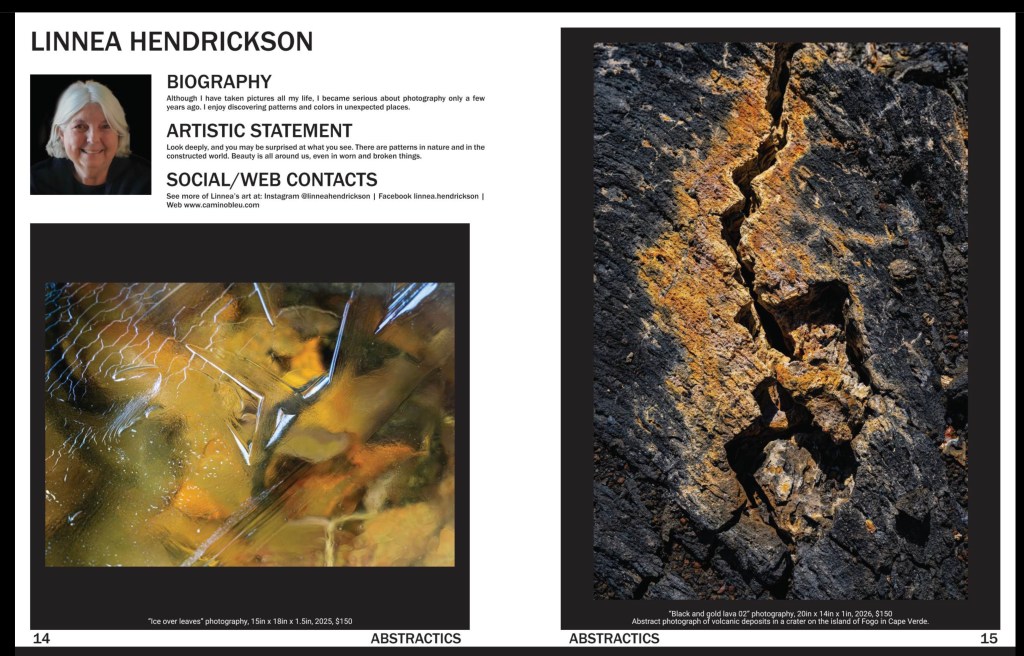 LINNEA HENDRICKSON

BIOGRAPHY

Although I have taken pictures all my life, I became serious about photography only a few years ago. I enjoy discovering patterns and colors in unexpected places.

ARTISTIC STATEMENT

Look deeply, and you may be surprised at what you see. There are patterns in nature and in the constructed world. Beauty is all around us, even in worn and broken things.

SOCIAL/WEB CONTACTS

See more of Linnea's art at: Instagram @linneahendrickson | Facebook linnea.hendrickson | Web www.caminobleu.com

"Ice over leaves" photography, 15in x 18in x 1.5in, 2025, $150

14 ABSTRACTICS

"Black and gold lava 02" photography, 20in x 14in x 1in, 2026, $150
Abstract photograph of volcanic deposits in a crater on the island of Fogo in Cape Verde.

ABSTRACTICS 15